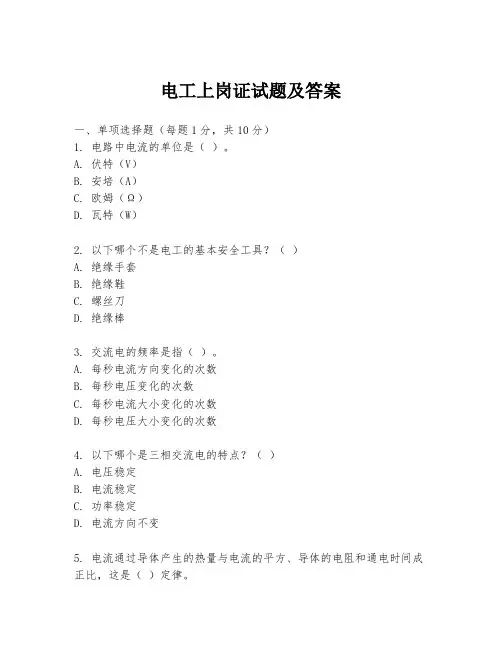 电工上岗证试题及答案

一、单项选择题（每题1分，共10分）
1. 电路中电流的单位是（ ）。
A. 伏特（V）
B. 安培（A）
C. 欧姆（Ω）
D. 瓦特（W）

2. 以下哪个不是电工的基本安全工具？（ ）
A. 绝缘手套
B. 绝缘鞋
C. 螺丝刀
D. 绝缘棒

3. 交流电的频率是指（ ）。
A. 每秒电流方向变化的次数
B. 每秒电压变化的次数
C. 每秒电流大小变化的次数
D. 每秒电压大小变化的次数

4. 以下哪个是三相交流电的特点？（ ）
A. 电压稳定
B. 电流稳定
C. 功率稳定
D. 电流方向不变

5. 电流通过导体产生的热量与电流的平方、导体的电阻和通电时间成正比，这是（ ）定律。